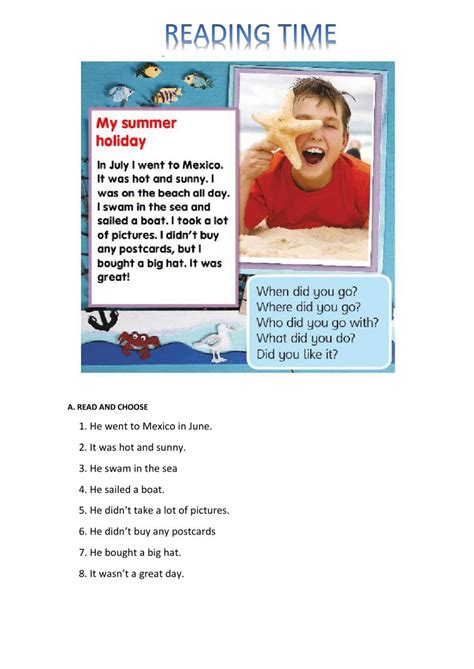 READING TIME

My summer holiday

In July I went to Mexico. It was hot and sunny. I was on the beach all day. I swam in the sea and sailed a boat. I took a lot of pictures. I didn't buy any postcards, but I bought a big hat. It was great!

When did you go?
Where did you go?
Who did you go with?
What did you do?
Did you like it?

A. READ AND CHOOSE

1. He went to Mexico in June.
2. It was hot and sunny.
3. He swam in the sea
4. He sailed a boat.
5. He didn't take a lot of pictures.
6. He didn't buy any postcards
7. He bought a big hat.
8. It wasn't a great day.